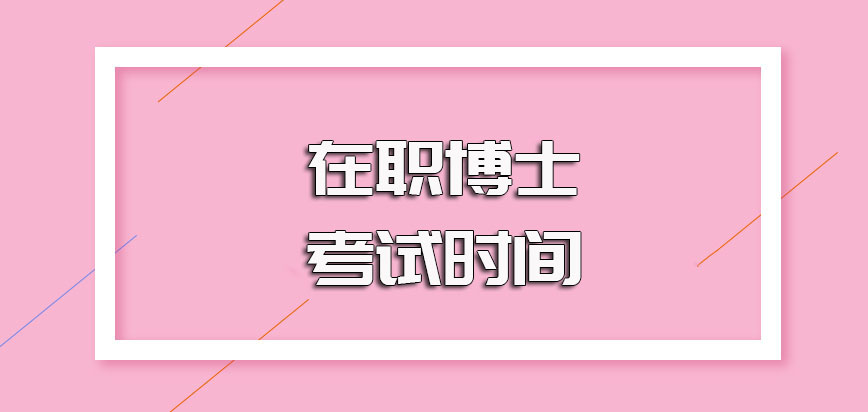 在职博士
考试时间